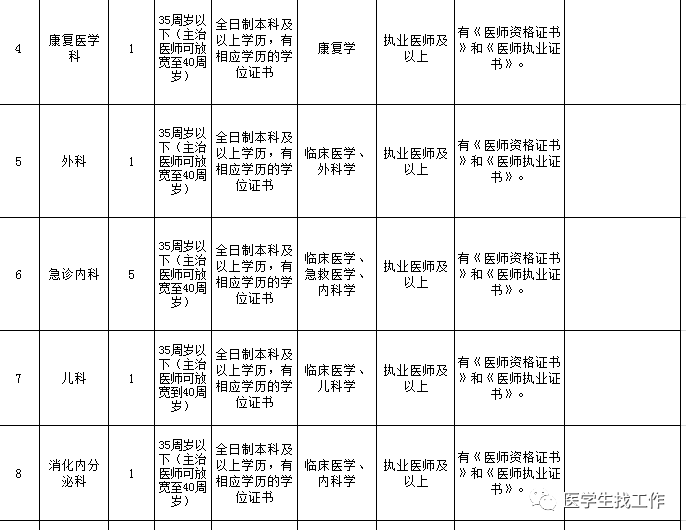 | 4 | 康复医学科 | 1 | 35周岁以下（主治医师可放宽至40周岁） | 全日制本科及以上学历，有相应学历的学位证书 | 康复学 | 执业医师及以上 | 有《医师资格证书》和《医师执业证书》。 | |
|---|---|---|---|---|---|---|---|---|
| 5 | 外科 | 1 | 35周岁以下（主治医师可放宽至40周岁） | 全日制本科及以上学历，有相应学历的学位证书 | 临床医学、外科学 | 执业医师及以上 | 有《医师资格证书》和《医师执业证书》。 | |
| 6 | 急诊内科 | 5 | 35周岁以下（主治医师可放宽至40周岁） | 全日制本科及以上学历，有相应学历的学位证书 | 临床医学、急救医学、内科学 | 执业医师及以上 | 有《医师资格证书》和《医师执业证书》。 | |
| 7 | 儿科 | 1 | 35周岁以下（主治医师可放宽到40周岁） | 全日制本科及以上学历，有相应学历的学位证书 | 临床医学、儿科学 | 执业医师及以上 | 有《医师资格证书》和《医师执业证书》。 | |
| 8 | 消化内分泌科 | 1 | 35周岁以下（主治医师可放宽至40周岁） | 全日制本科及以上学历，有相应学历的学位证书 | 临床医学、内科学 | 执业医师及以上 | 有《医师资格证书》和《医师执业证书》。 | |

医学生找工作